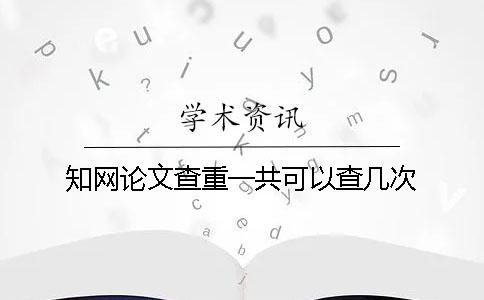 学术资讯

知网论文查重一共可以查几次